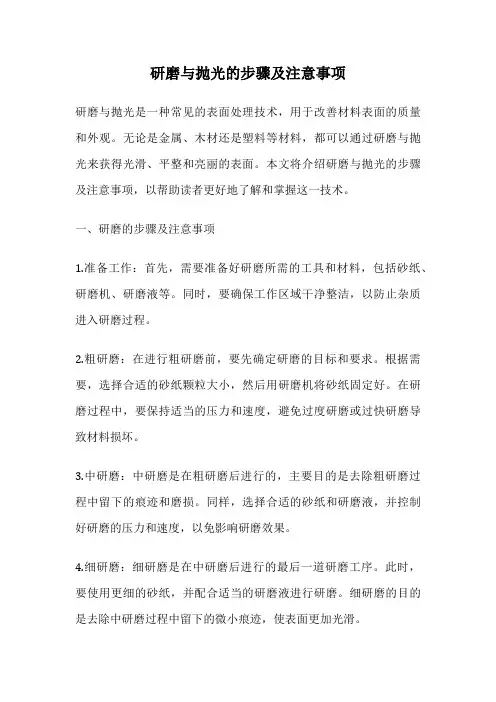 研磨与抛光的步骤及注意事项

研磨与抛光是一种常见的表面处理技术，用于改善材料表面的质量和外观。无论是金属、木材还是塑料等材料，都可以通过研磨与抛光来获得光滑、平整和亮丽的表面。本文将介绍研磨与抛光的步骤及注意事项，以帮助读者更好地了解和掌握这一技术。

一、研磨的步骤及注意事项

1.准备工作：首先，需要准备好研磨所需的工具和材料，包括砂纸、研磨机、研磨液等。同时，要确保工作区域干净整洁，以防止杂质进入研磨过程。

2.粗研磨：在进行粗研磨前，要先确定研磨的目标和要求。根据需要，选择合适的砂纸颗粒大小，然后用研磨机将砂纸固定好。在研磨过程中，要保持适当的压力和速度，避免过度研磨或过快研磨导致材料损坏。

3.中研磨：中研磨是在粗研磨后进行的，主要目的是去除粗研磨过程中留下的痕迹和磨损。同样，选择合适的砂纸和研磨液，并控制好研磨的压力和速度，以免影响研磨效果。

4.细研磨：细研磨是在中研磨后进行的最后一道研磨工序。此时，要使用更细的砂纸，并配合适当的研磨液进行研磨。细研磨的目的是去除中研磨过程中留下的微小痕迹，使表面更加光滑。